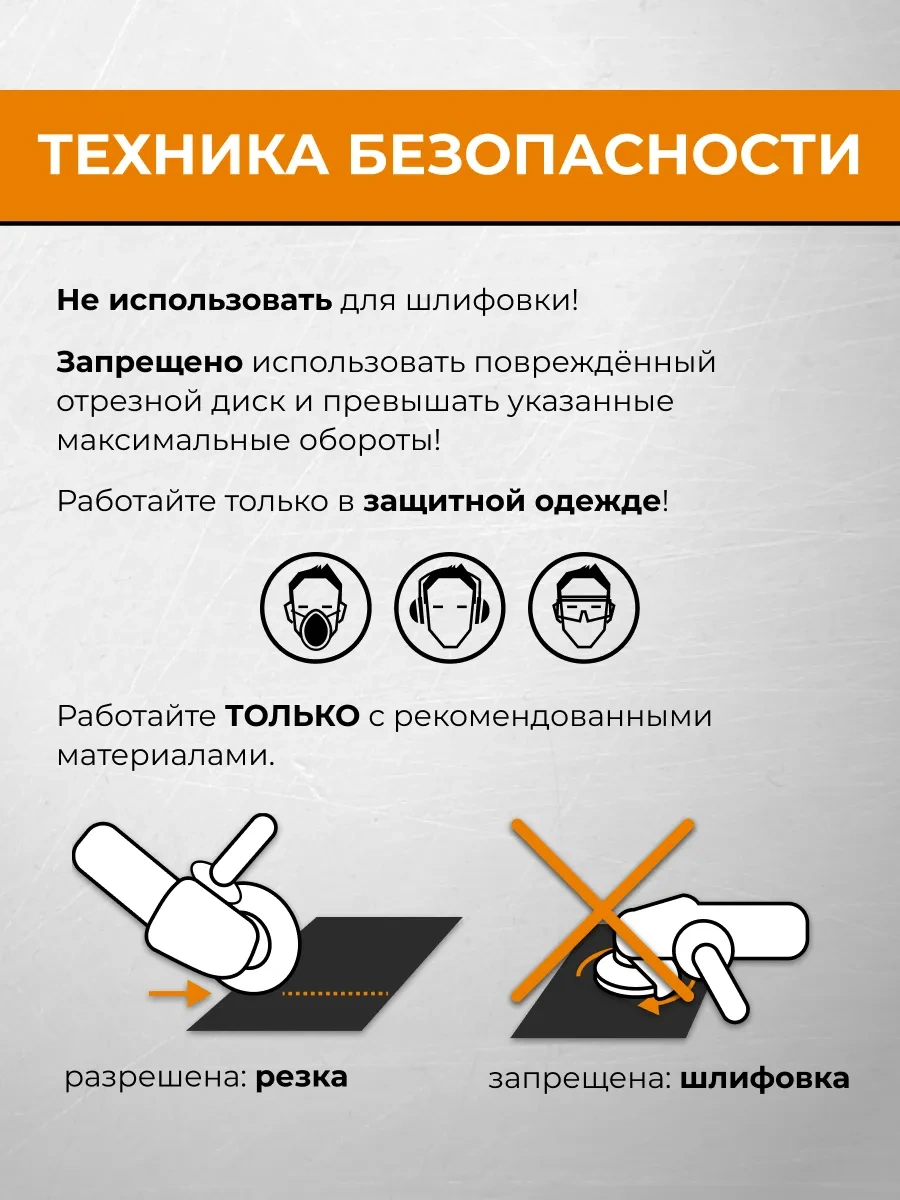 ТЕХНИКА БЕЗОПАСНОСТИ

Не использовать для шлифовки!

Запрещено использовать повреждённый отрезной диск и превышать указанные максимальные обороты!

Работайте только в защитной одежде!

Работайте ТОЛЬКО с рекомендованными материалами.

разрешена: резка

запрещена: шлифовка